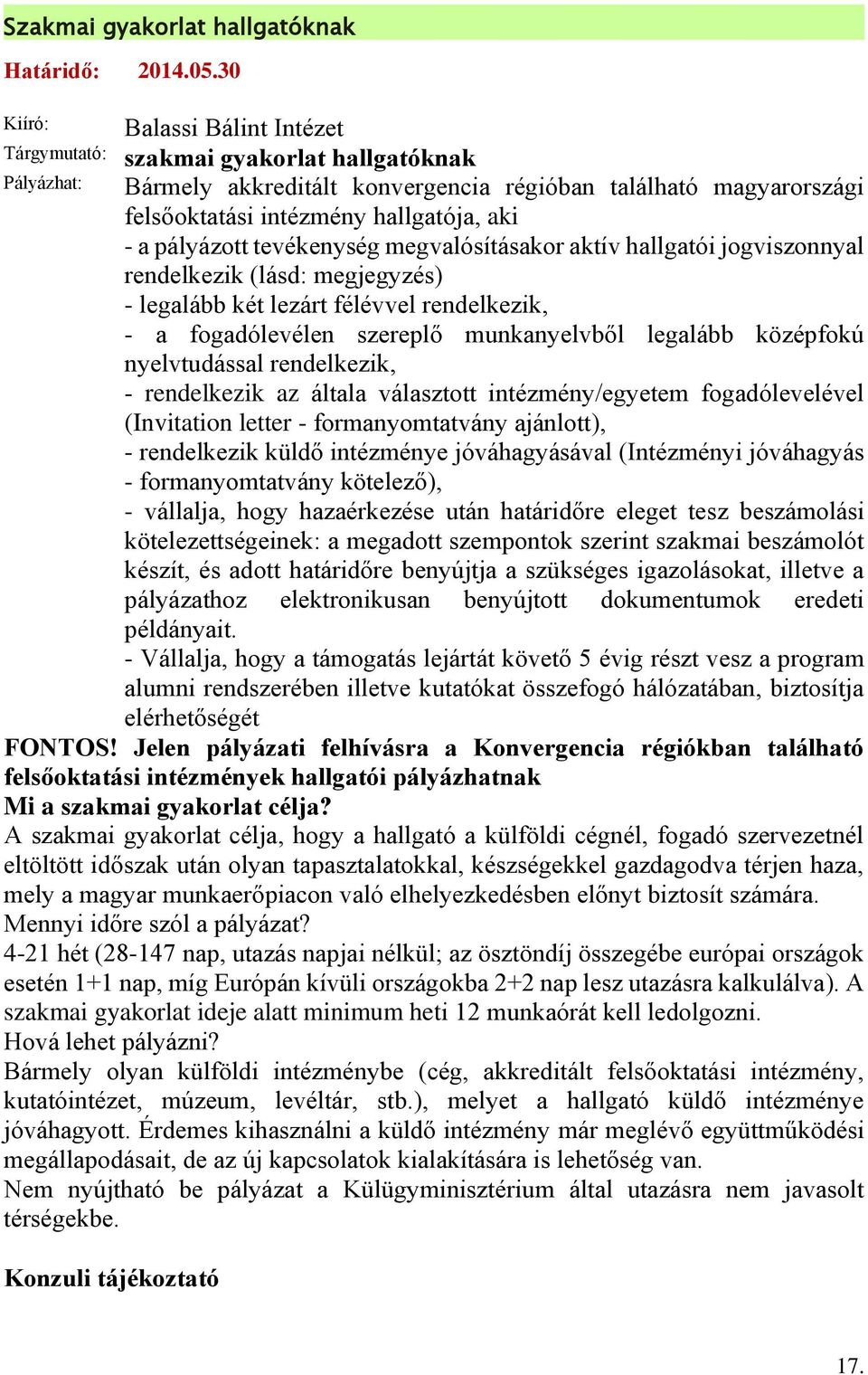 Szakmai gyakorlat hallgatóknak

Határidő: 2014.05.30

Kiíró: Balassi Bálint Intézet
Tárgymutató: szakmai gyakorlat hallgatóknak
Pályázhat: Bármely akkreditált konvergencia régióban található magyarországi felsőoktatási intézmény hallgatója, aki
- a pályázott tevékenység megvalósításakor aktív hallgatói jogviszonnyal rendelkezik (lásd: megjegyzés)
- legalább két lezárt félévvel rendelkezik,
- a fogadólevélen szereplő munkanyelvből legalább középfokú nyelvtudással rendelkezik,
- rendelkezik az általa választott intézmény/egyetem fogadólevelével (Invitation letter - formanyomtatvány ajánlott),
- rendelkezik küldő intézménye jóváhagyásával (Intézményi jóváhagyás - formanyomtatvány kötelező),
- vállalja, hogy hazaérkezése után határidőre eleget tesz beszámolási kötelezettségeinek: a megadott szempontok szerint szakmai beszámolót készít, és adott határidőre benyújtja a szükséges igazolásokat, illetve a pályázathoz elektronikusan benyújtott dokumentumok eredeti példányait.
- Vállalja, hogy a támogatás lejártát követő 5 évig részt vesz a program alumni rendszerében illetve kutatókat összefogó hálózatában, biztosítja elérhetőségét

FONTOS! Jelen pályázati felhívásra a Konvergencia régiókban található felsőoktatási intézmények hallgatói pályázhatnak
Mi a szakmai gyakorlat célja?
A szakmai gyakorlat célja, hogy a hallgató a külföldi cégnél, fogadó szervezetnél eltöltött időszak után olyan tapasztalatokkal, készségekkel gazdagodva térjen haza, mely a magyar munkaerőpiacon való elhelyezkedésben előnyt biztosít számára.
Mennyi időre szól a pályázat?
4-21 hét (28-147 nap, utazás napjai nélkül; az ösztöndíj összegébe európai országok esetén 1+1 nap, míg Európán kívüli országokba 2+2 nap lesz utazásra kalkulálva). A szakmai gyakorlat ideje alatt minimum heti 12 munkaórát kell ledolgozni.
Hová lehet pályázni?
Bármely olyan külföldi intézménybe (cég, akkreditált felsőoktatási intézmény, kutatóintézet, múzeum, levéltár, stb.), melyet a hallgató küldő intézménye jóváhagyott. Érdemes kihasználni a küldő intézmény már meglévő együttműködési megállapodásait, de az új kapcsolatok kialakítására is lehetőség van.
Nem nyújtható be pályázat a Külügyminisztérium által utazásra nem javasolt térségekbe.

Konzuli tájékoztató

17.